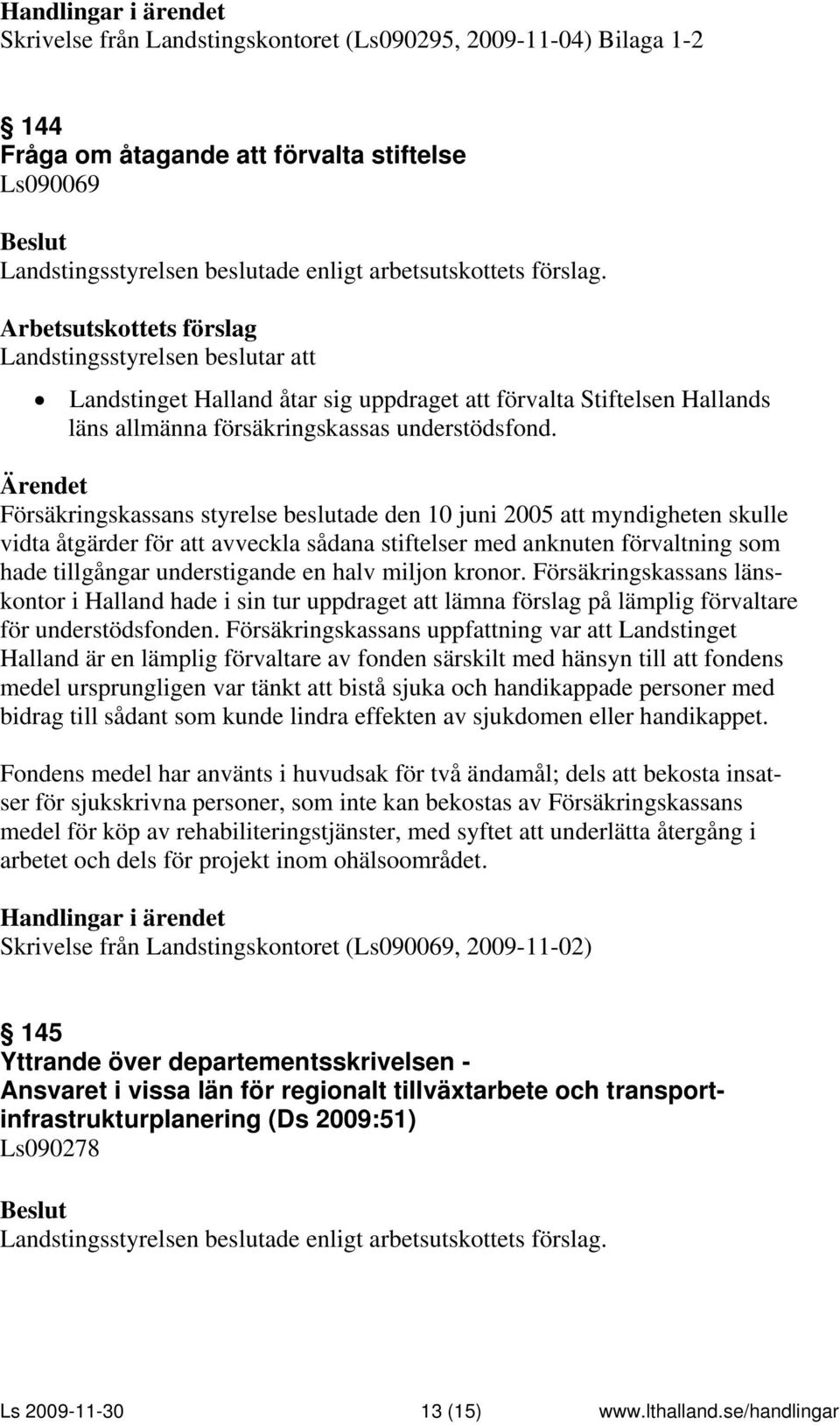 Handlingar i ärendet
Skrivelse från Landstingskontoret (Ls090295, 2009-11-04) Bilaga 1-2

§ 144
Fråga om åtagande att förvalta stiftelse
Ls090069

Beslut
Landstingsstyrelsen beslutade enligt arbetsutskottets förslag.

Arbetsutskottets förslag
Landstingsstyrelsen beslutar att

• Landstinget Halland åtar sig uppdraget att förvalta Stiftelsen Hallands läns allmänna försäkringskassas understödsfond.

Ärendet
Försäkringskassans styrelse beslutade den 10 juni 2005 att myndigheten skulle vidta åtgärder för att avveckla sådana stiftelser med anknuten förvaltning som hade tillgångar understigande en halv miljon kronor. Försäkringskassans länskontor i Halland hade i sin tur uppdraget att lämna förslag på lämplig förvaltare för understödsfonden. Försäkringskassans uppfattning var att Landstinget Halland är en lämplig förvaltare av fonden särskilt med hänsyn till att fondens medel ursprungligen var tänkt att bistå sjuka och handikappade personer med bidrag till sådant som kunde lindra effekten av sjukdomen eller handikappet.

Fondens medel har använts i huvudsak för två ändamål; dels att bekosta insatser för sjukskrivna personer, som inte kan bekostas av Försäkringskassans medel för köp av rehabiliteringstjänster, med syftet att underlätta återgång i arbetet och dels för projekt inom ohälsoområdet.

Handlingar i ärendet
Skrivelse från Landstingskontoret (Ls090069, 2009-11-02)

§ 145
Yttrande över departementsskrivelsen -
Ansvaret i vissa län för regionalt tillväxtarbete och transportinfrastrukturplanering (Ds 2009:51)
Ls090278

Beslut
Landstingsstyrelsen beslutade enligt arbetsutskottets förslag.

Ls 2009-11-30 13 (15) www.lthalland.se/handlingar